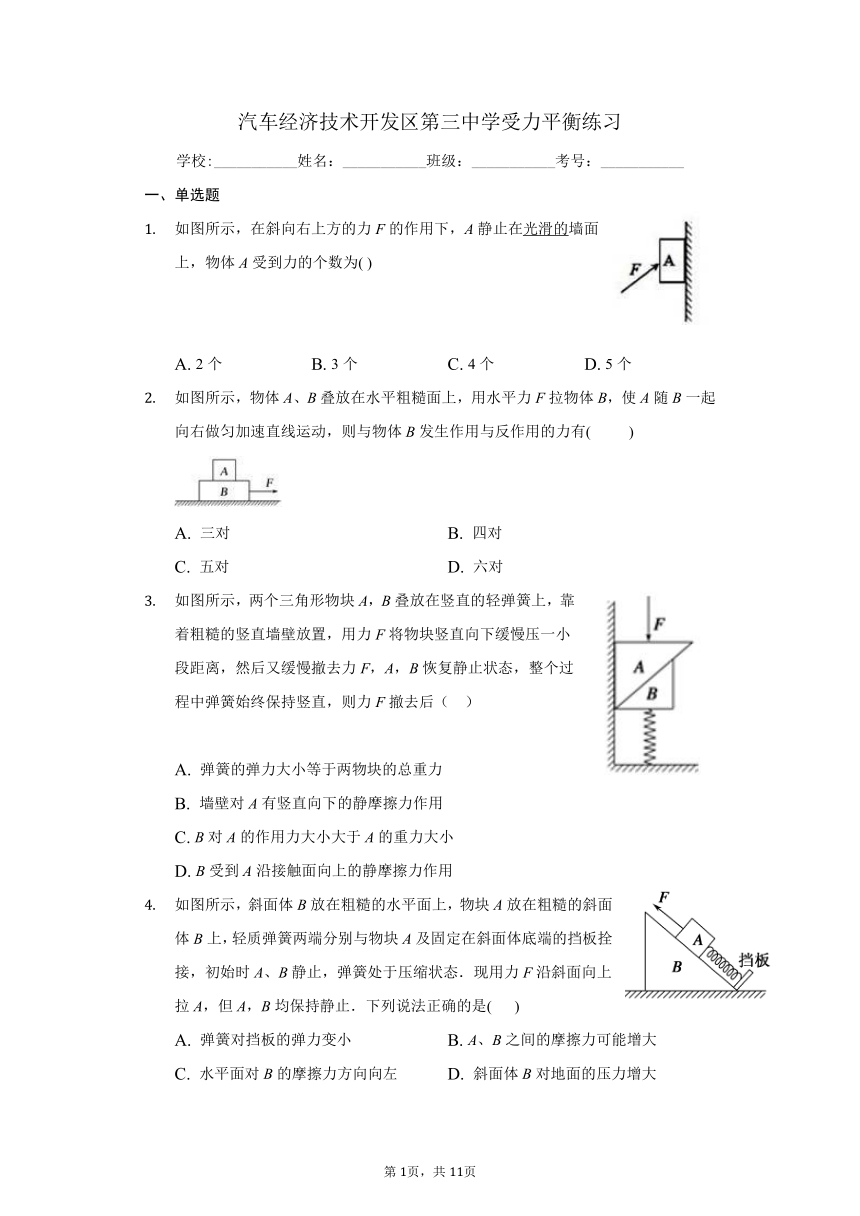 汽车经济技术开发区第三中学受力平衡练习

学校:___________姓名:___________班级:___________考号:___________

一、单选题

1. 如图所示，在斜向右上方的力 $F$ 的作用下，$A$ 静止在光滑的墙面上，物体 $A$ 受到力的个数为( )

F A

A. 2 个　　B. 3 个　　C. 4 个　　D. 5 个

2. 如图所示，物体 $A$、$B$ 叠放在水平粗糙面上，用水平力 $F$ 拉物体 $B$，使 $A$ 随 $B$ 一起向右做匀加速直线运动，则与物体 $B$ 发生作用与反作用的力有(　　)

A B F

A. 三对　　B. 四对

C. 五对　　D. 六对

3. 如图所示，两个三角形物块 $A$，$B$ 叠放在竖直的轻弹簧上，靠着粗糙的竖直墙壁放置，用力 $F$ 将物块竖直向下缓慢压一小段距离，然后又缓慢撤去力 $F$，$A$，$B$ 恢复静止状态，整个过程中弹簧始终保持竖直，则力 $F$ 撤去后（　）

F A B

A. 弹簧的弹力大小等于两物块的总重力

B. 墙壁对 $A$ 有竖直向下的静摩擦力作用

C. $B$ 对 $A$ 的作用力大小大于 $A$ 的重力大小

D. $B$ 受到 $A$ 沿接触面向上的静摩擦力作用

4. 如图所示，斜面体 $B$ 放在粗糙的水平面上，物块 $A$ 放在粗糙的斜面体 $B$ 上，轻质弹簧两端分别与物块 $A$ 及固定在斜面体底端的挡板拴接，初始时 $A$、$B$ 静止，弹簧处于压缩状态．现用力 $F$ 沿斜面向上拉 $A$，但 $A$，$B$ 均保持静止．下列说法正确的是(　)

F A B 挡板

A. 弹簧对挡板的弹力变小　　B. $A$、$B$ 之间的摩擦力可能增大

C. 水平面对 $B$ 的摩擦力方向向左　　D. 斜面体 $B$ 对地面的压力增大

第 1页，共 11页